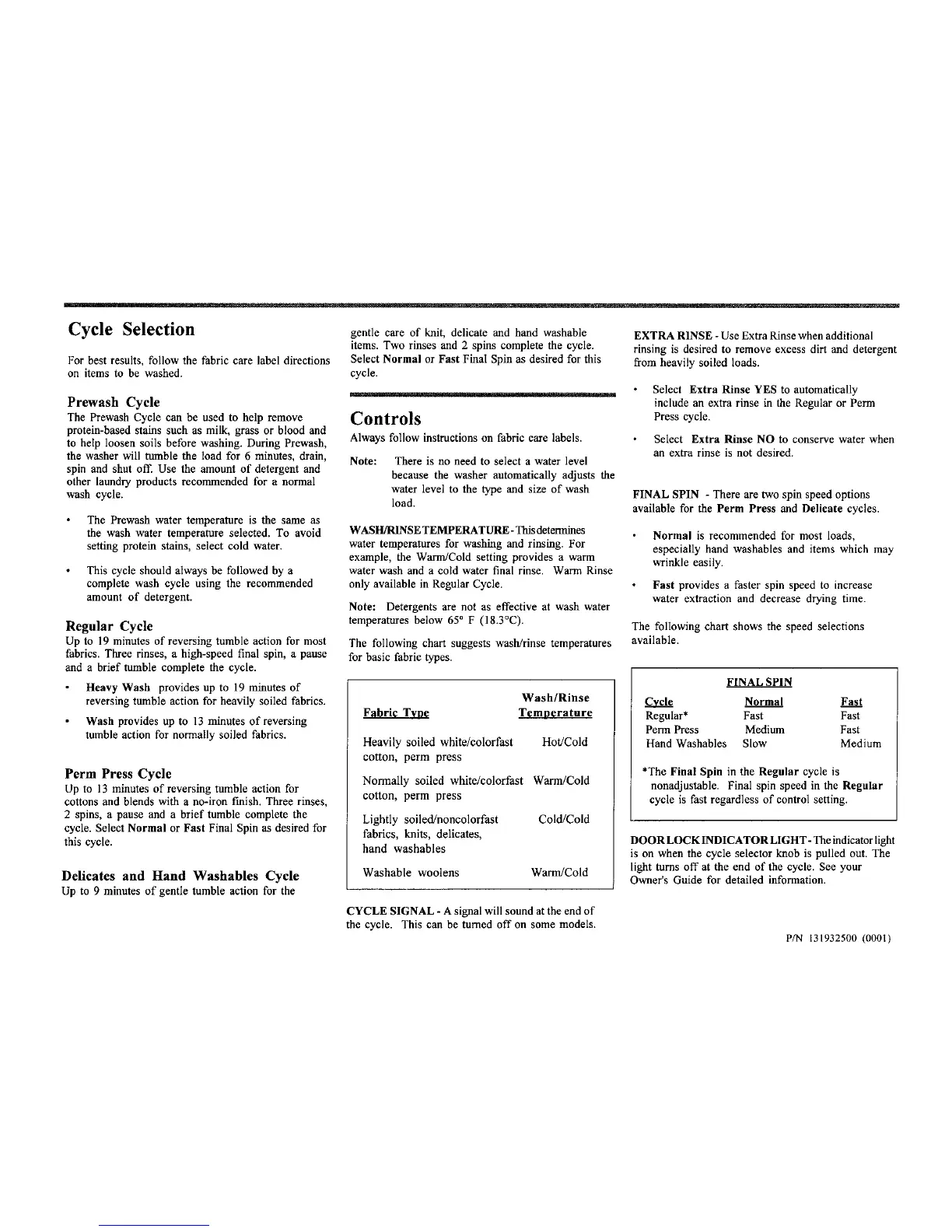 Cycle Selection

For best results, follow the fabric care label directions on items to be washed.

Prewash Cycle
The Prewash Cycle can be used to help remove protein-based stains such as milk, grass or blood and to help loosen soils before washing. During Prewash, the washer will tumble the load for 6 minutes, drain, spin and shut off. Use the amount of detergent and other laundry products recommended for a normal wash cycle.

• The Prewash water temperature is the same as the wash water temperature selected. To avoid setting protein stains, select cold water.

• This cycle should always be followed by a complete wash cycle using the recommended amount of detergent.

Regular Cycle
Up to 19 minutes of reversing tumble action for most fabrics. Three rinses, a high-speed final spin, a pause and a brief tumble complete the cycle.

• Heavy Wash provides up to 19 minutes of reversing tumble action for heavily soiled fabrics.

• Wash provides up to 13 minutes of reversing tumble action for normally soiled fabrics.

Perm Press Cycle
Up to 13 minutes of reversing tumble action for cottons and blends with a no-iron finish. Three rinses, 2 spins, a pause and a brief tumble complete the cycle. Select Normal or Fast Final Spin as desired for this cycle.

Delicates and Hand Washables Cycle
Up to 9 minutes of gentle tumble action for the gentle care of knit, delicate and hand washable items. Two rinses and 2 spins complete the cycle. Select Normal or Fast Final Spin as desired for this cycle.

Controls
Always follow instructions on fabric care labels.

Note: There is no need to select a water level because the washer automatically adjusts the water level to the type and size of wash load.

WASH/RINSE TEMPERATURE - This determines water temperatures for washing and rinsing. For example, the Warm/Cold setting provides a warm water wash and a cold water final rinse. Warm Rinse only available in Regular Cycle.

Note: Detergents are not as effective at wash water temperatures below 65° F (18.3°C).

The following chart suggests wash/rinse temperatures for basic fabric types.

| Fabric Type | Wash/Rinse Temperature |
|---|---|
| Heavily soiled white/colorfast cotton, perm press | Hot/Cold |
| Normally soiled white/colorfast cotton, perm press | Warm/Cold |
| Lightly soiled/noncolorfast fabrics, knits, delicates, hand washables | Cold/Cold |
| Washable woolens | Warm/Cold |

CYCLE SIGNAL - A signal will sound at the end of the cycle. This can be turned off on some models.

EXTRA RINSE - Use Extra Rinse when additional rinsing is desired to remove excess dirt and detergent from heavily soiled loads.

• Select Extra Rinse YES to automatically include an extra rinse in the Regular or Perm Press cycle.

• Select Extra Rinse NO to conserve water when an extra rinse is not desired.

FINAL SPIN - There are two spin speed options available for the Perm Press and Delicate cycles.

• Normal is recommended for most loads, especially hand washables and items which may wrinkle easily.

• Fast provides a faster spin speed to increase water extraction and decrease drying time.

The following chart shows the speed selections available.

FINAL SPIN
| Cycle | Normal | Fast |
|---|---|---|
| Regular* | Fast | Fast |
| Perm Press | Medium | Fast |
| Hand Washables | Slow | Medium |

*The Final Spin in the Regular cycle is nonadjustable. Final spin speed in the Regular cycle is fast regardless of control setting.

DOOR LOCK INDICATOR LIGHT - The indicator light is on when the cycle selector knob is pulled out. The light turns off at the end of the cycle. See your Owner's Guide for detailed information.

P/N 131932500 (0001)